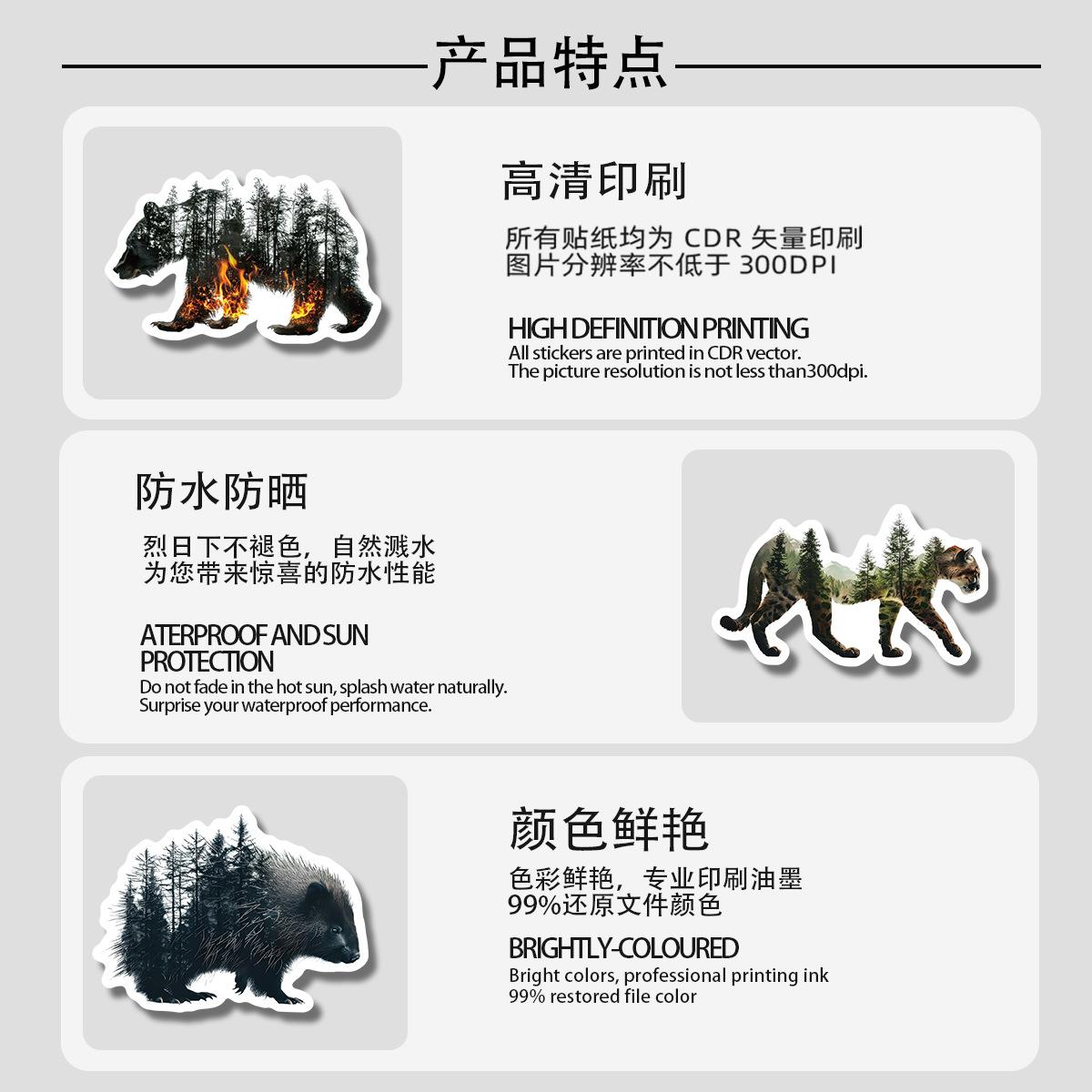 产品特点

高清印刷

所有贴纸均为CDR矢量印刷
图片分辨率不低于300DPI

HIGH DEFINITION PRINTING
All stickers are printed in CDR vector.
The picture resolution is not less than300dpi.

防水防晒

烈日下不褪色，自然溅水
为您带来惊喜的防水性能

ATERPROOF AND SUN PROTECTION
Do not fade in the hot sun, splash water naturally.
Surprise your waterproof performance.

颜色鲜艳

色彩鲜艳，专业印刷油墨
99%还原文件颜色

BRIGHTLY-COLOURED
Bright colors, professional printing ink
99% restored file color